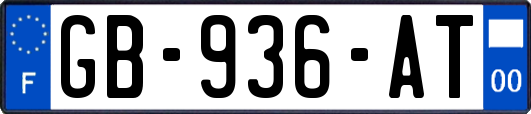 F
GB-936-AT
00